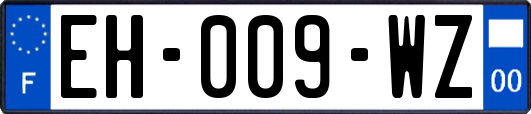 F

EH-009-WZ

00